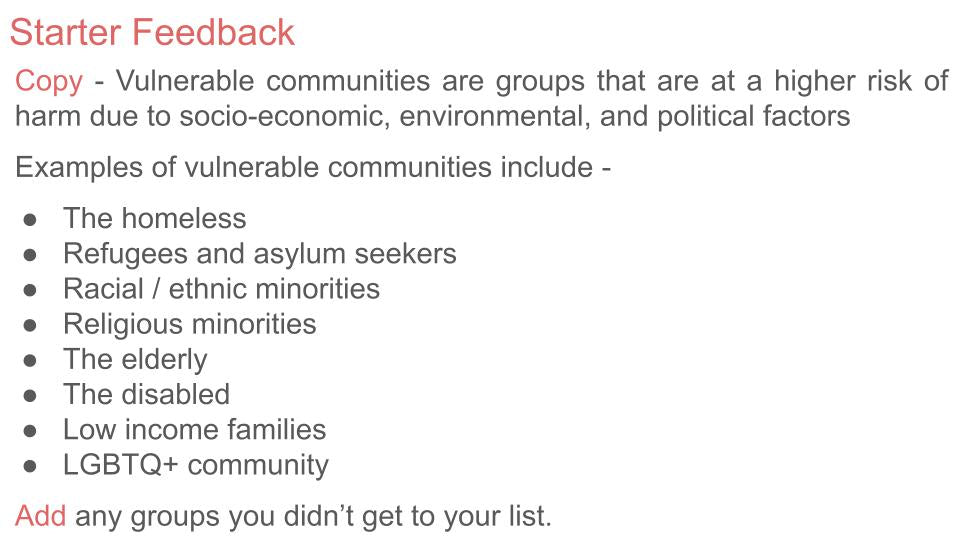 Starter Feedback

Copy - Vulnerable communities are groups that are at a higher risk of harm due to socio-economic, environmental, and political factors

Examples of vulnerable communities include -

• The homeless
• Refugees and asylum seekers
• Racial / ethnic minorities
• Religious minorities
• The elderly
• The disabled
• Low income families
• LGBTQ+ community

Add any groups you didn't get to your list.